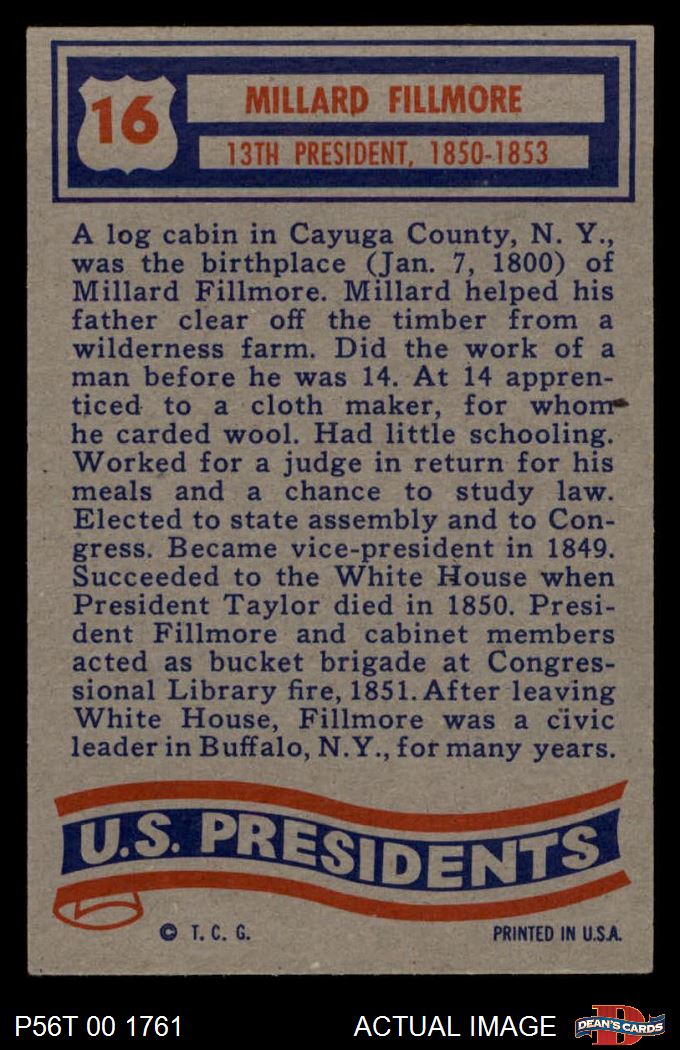 16

MILLARD FILLMORE

13TH PRESIDENT, 1850-1853

A log cabin in Cayuga County, N. Y., was the birthplace (Jan. 7, 1800) of Millard Fillmore. Millard helped his father clear off the timber from a wilderness farm. Did the work of a man before he was 14. At 14 apprenticed to a cloth maker, for whom he carded wool. Had little schooling. Worked for a judge in return for his meals and a chance to study law. Elected to state assembly and to Congress. Became vice-president in 1849. Succeeded to the White House when President Taylor died in 1850. President Fillmore and cabinet members acted as bucket brigade at Congressional Library fire, 1851. After leaving White House, Fillmore was a civic leader in Buffalo, N.Y., for many years.

U.S. PRESIDENTS

© T. C. G.

PRINTED IN U.S.A.

P56T 00 1761

ACTUAL IMAGE

DEAN'S CARDS